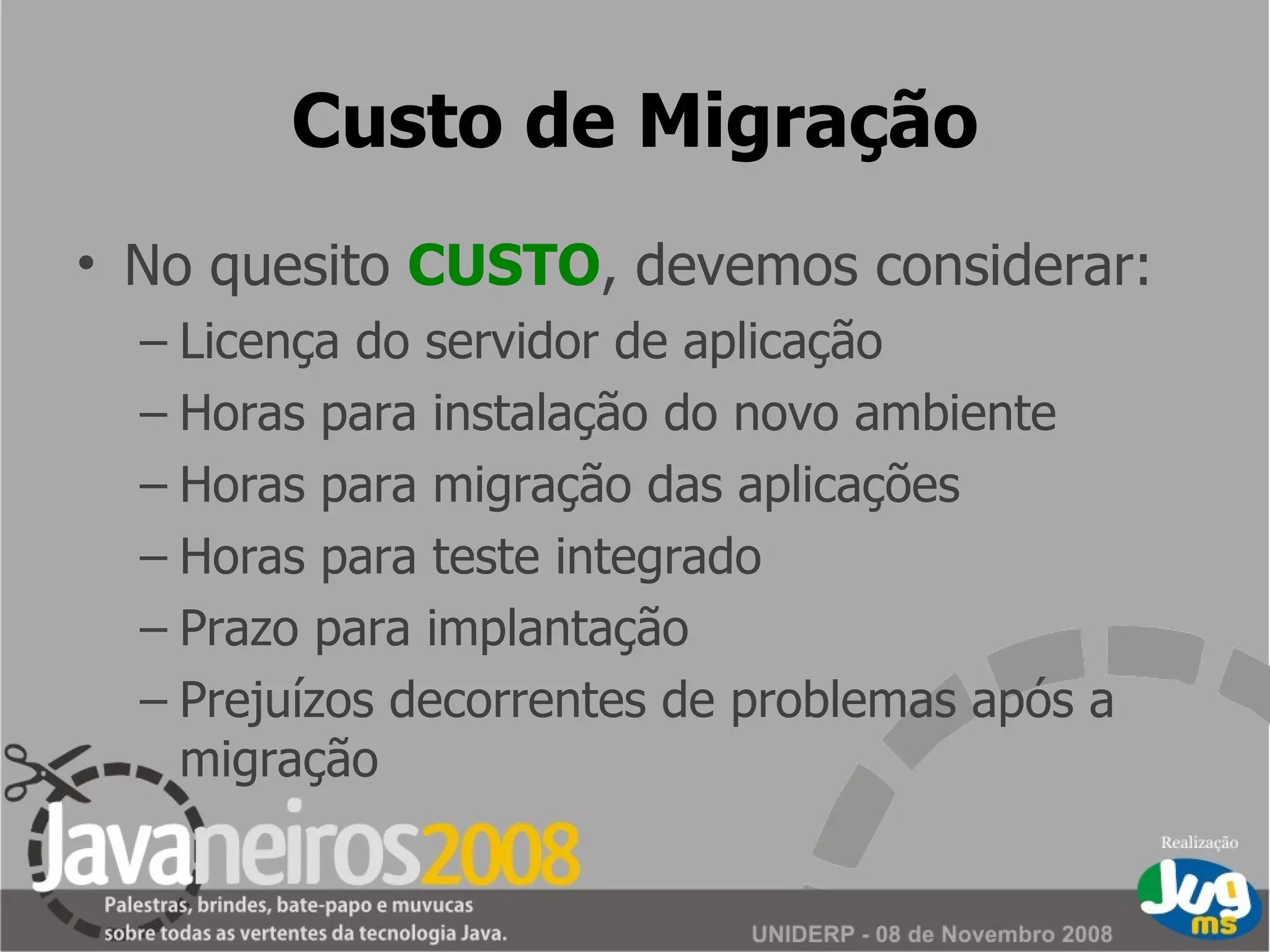 Custo de Migração

• No quesito CUSTO, devemos considerar:
– Licença do servidor de aplicação
– Horas para instalação do novo ambiente
– Horas para migração das aplicações
– Horas para teste integrado
– Prazo para implantação
– Prejuízos decorrentes de problemas após a migração

Javaneiros2008
Palestras, brindes, bate-papo e muvucas sobre todas as vertentes da tecnologia Java.

UNIDERP - 08 de Novembro 2008

Realização
Jug ms